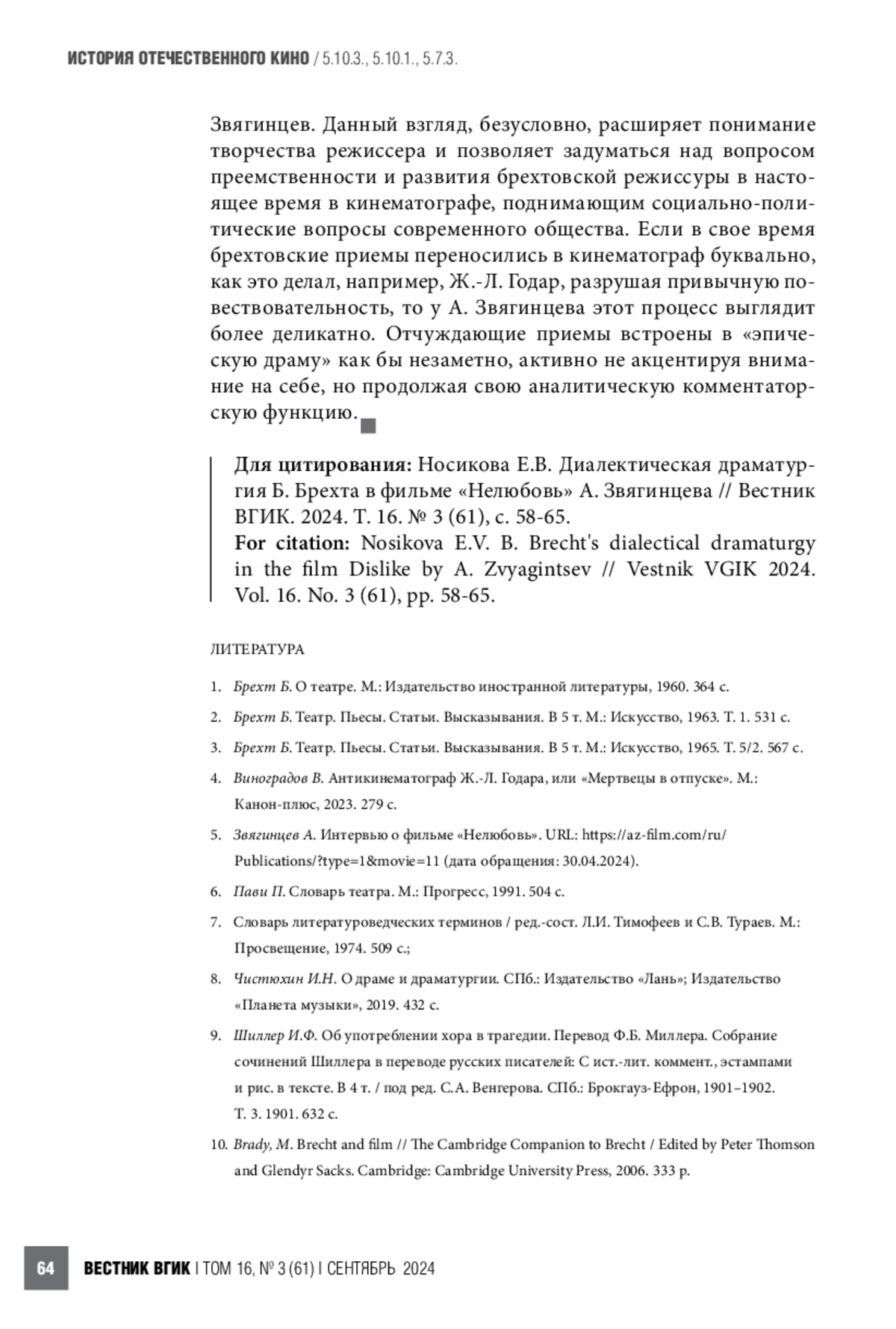 ИСТОРИЯ ОТЕЧЕСТВЕННОГО КИНО / 5.10.3., 5.10.1., 5.7.3.

Звягинцев. Данный взгляд, безусловно, расширяет понимание творчества режиссера и позволяет задуматься над вопросом преемственности и развития брехтовской режиссуры в настоящее время в кинематографе, поднимающим социально-политические вопросы современного общества. Если в свое время брехтовские приемы переносились в кинематограф буквально, как это делал, например, Ж.-Л. Годар, разрушая привычную повествовательность, то у А. Звягинцева этот процесс выглядит более деликатно. Отчуждающие приемы встроены в «эпическую драму» как бы незаметно, активно не акцентируя внимание на себе, но продолжая свою аналитическую комментаторскую функцию.

Для цитирования: Носикова Е.В. Диалектическая драматургия Б. Брехта в фильме «Нелюбовь» А. Звягинцева // Вестник ВГИК. 2024. Т. 16. № 3 (61), с. 58-65.
For citation: Nosikova E.V. B. Brecht's dialectical dramaturgy in the film Dislike by A. Zvyagintsev // Vestnik VGIK 2024. Vol. 16. No. 3 (61), pp. 58-65.

ЛИТЕРАТУРА

1. Брехт Б. О театре. М.: Издательство иностранной литературы, 1960. 364 с.
2. Брехт Б. Театр. Пьесы. Статьи. Высказывания. В 5 т. М.: Искусство, 1963. Т. 1. 531 с.
3. Брехт Б. Театр. Пьесы. Статьи. Высказывания. В 5 т. М.: Искусство, 1965. Т. 5/2. 567 с.
4. Виноградов В. Антикинематограф Ж.-Л. Годара, или «Мертвецы в отпуске». М.: Канон-плюс, 2023. 279 с.
5. Звягинцев А. Интервью о фильме «Нелюбовь». URL: https://az-film.com/ru/Publications/?type=1&movie=11 (дата обращения: 30.04.2024).
6. Пави П. Словарь театра. М.: Прогресс, 1991. 504 с.
7. Словарь литературоведческих терминов / ред.-сост. Л.И. Тимофеев и С.В. Тураев. М.: Просвещение, 1974. 509 с.;
8. Чистюхин И.Н. О драме и драматургии. СПб.: Издательство «Лань»; Издательство «Планета музыки», 2019. 432 с.
9. Шиллер И.Ф. Об употреблении хора в трагедии. Перевод Ф.Б. Миллера. Собрание сочинений Шиллера в переводе русских писателей: С ист.-лит. коммент., эстампами и рис. в тексте. В 4 т. / под ред. С.А. Венгерова. СПб.: Брокгауз-Ефрон, 1901–1902. Т. 3. 1901. 632 с.
10. Brady, M. Brecht and film // The Cambridge Companion to Brecht / Edited by Peter Thomson and Glendyr Sacks. Cambridge: Cambridge University Press, 2006. 333 p.

64 ВЕСТНИК ВГИК | ТОМ 16, № 3 (61) | СЕНТЯБРЬ 2024